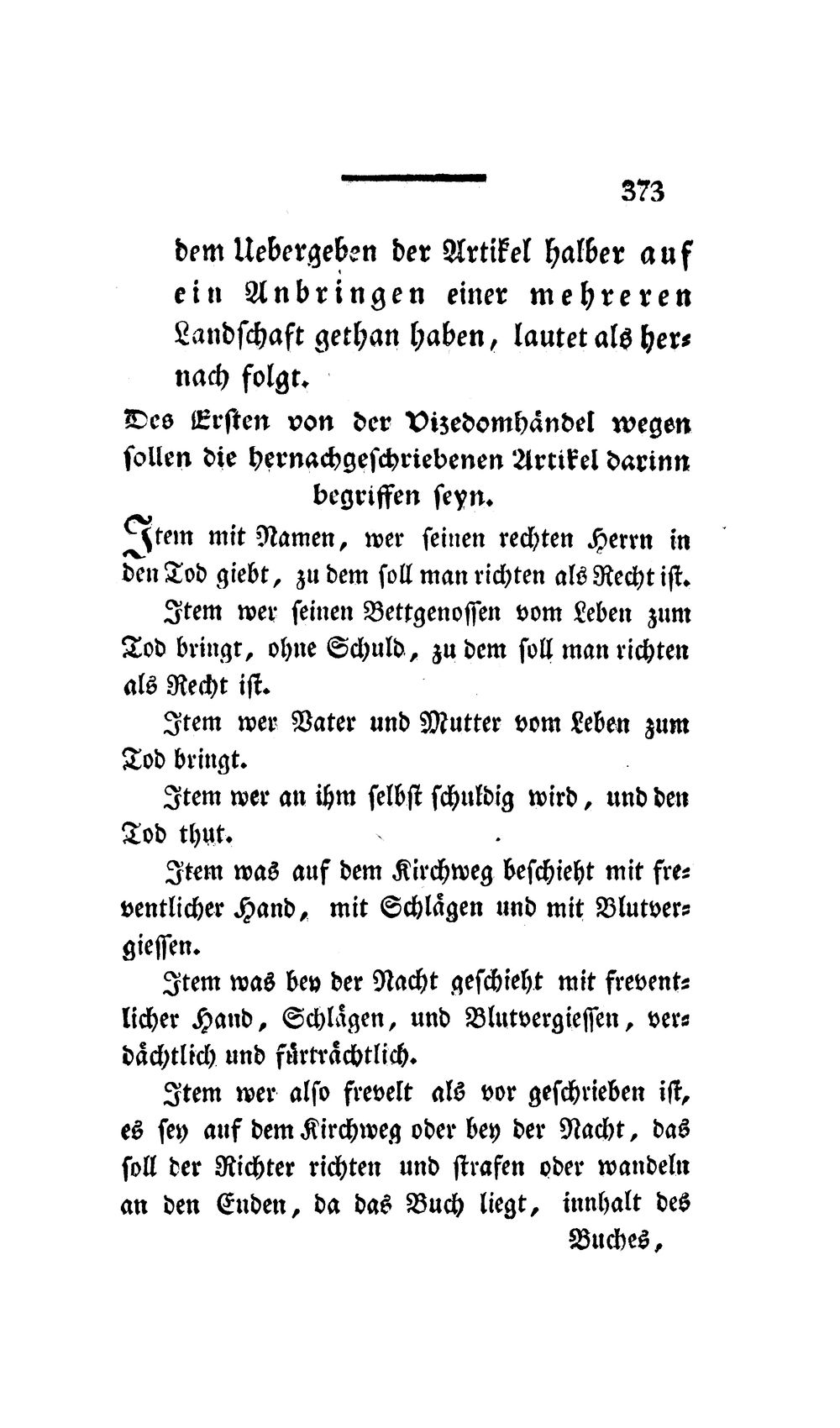 373

dem Uebergeben der Artikel halber auf ein Anbringen einer mehreren Landschaft gethan haben, lautet als hernach folgt.

Des Ersten von der Vizedomhändel wegen sollen die hernachgeschriebenen Artikel darinn begriffen seyn.

Item mit Namen, wer seinen rechten Herrn in den Tod giebt, zu dem soll man richten als Recht ist.

Item wer seinen Bettgenossen vom Leben zum Tod bringt, ohne Schuld, zu dem soll man richten als Recht ist.

Item wer Vater und Mutter vom Leben zum Tod bringt.

Item wer an ihm selbst schuldig wird, und den Tod thut.

Item was auf dem Kirchweg beschieht mit freventlicher Hand, mit Schlägen und mit Blutvergiessen.

Item was bey der Nacht geschieht mit freventlicher Hand, Schlägen, und Blutvergiessen, verdächtlich und fürträchtlich.

Item wer also frevelt als vor geschrieben ist, es sey auf dem Kirchweg oder bey der Nacht, das soll der Richter richten und strafen oder wandeln an den Enden, da das Buch liegt, innhalt des

Buches,